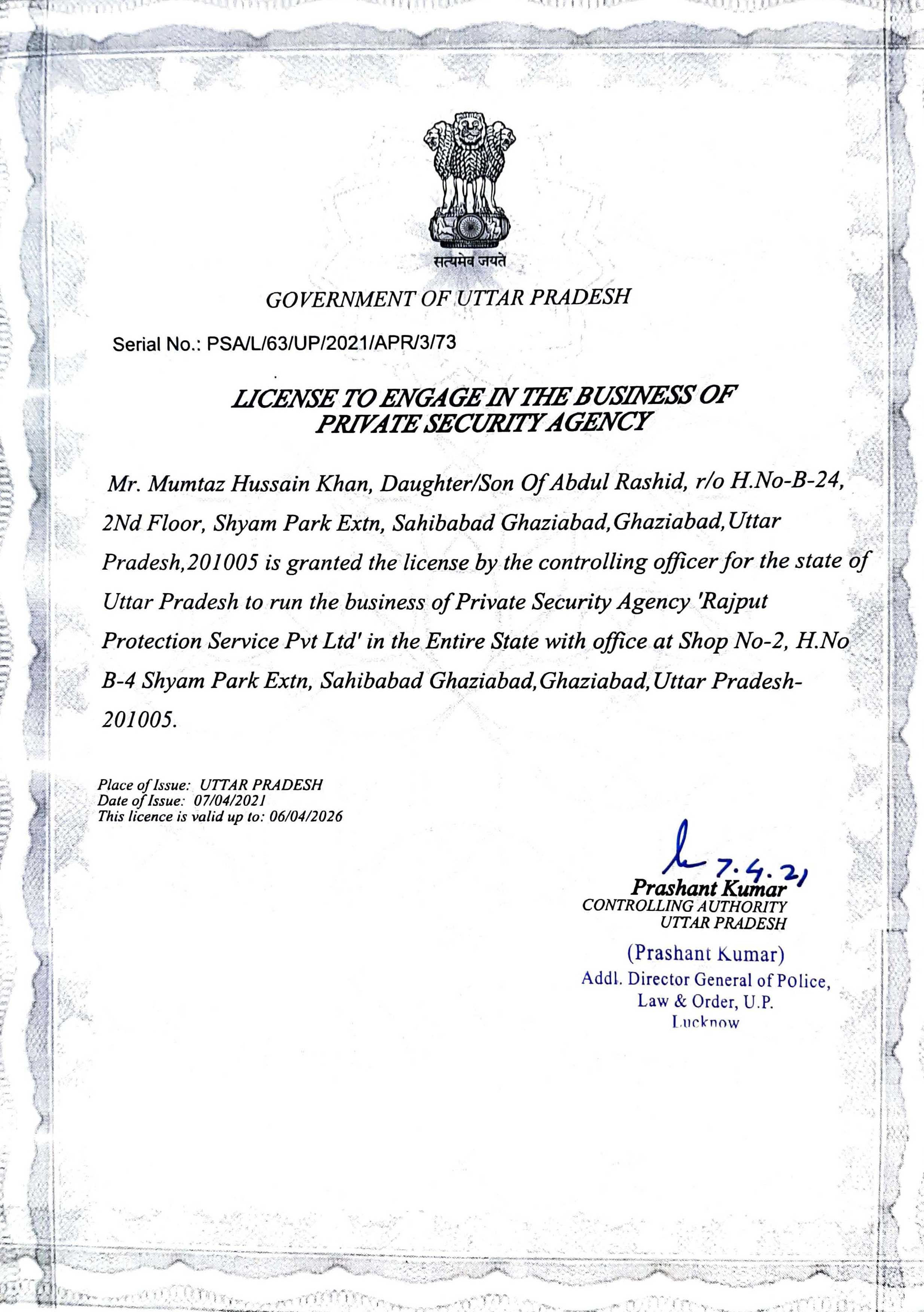 सत्यमेव जयते

GOVERNMENT OF UTTAR PRADESH

Serial No.: PSA/L/63/UP/2021/APR/3/73

LICENSE TO ENGAGE IN THE BUSINESS OF PRIVATE SECURITY AGENCY

Mr. Mumtaz Hussain Khan, Daughter/Son Of Abdul Rashid, r/o H.No-B-24, 2Nd Floor, Shyam Park Extn, Sahibabad Ghaziabad,Ghaziabad,Uttar Pradesh,201005 is granted the license by the controlling officer for the state of Uttar Pradesh to run the business of Private Security Agency 'Rajput Protection Service Pvt Ltd' in the Entire State with office at Shop No-2, H.No B-4 Shyam Park Extn, Sahibabad Ghaziabad,Ghaziabad,Uttar Pradesh-201005.

Place of Issue: UTTAR PRADESH
Date of Issue: 07/04/2021
This licence is valid up to: 06/04/2026

7.4.21
Prashant Kumar
CONTROLLING AUTHORITY
UTTAR PRADESH

(Prashant Kumar)
Addl. Director General of Police,
Law & Order, U.P.
Lucknow